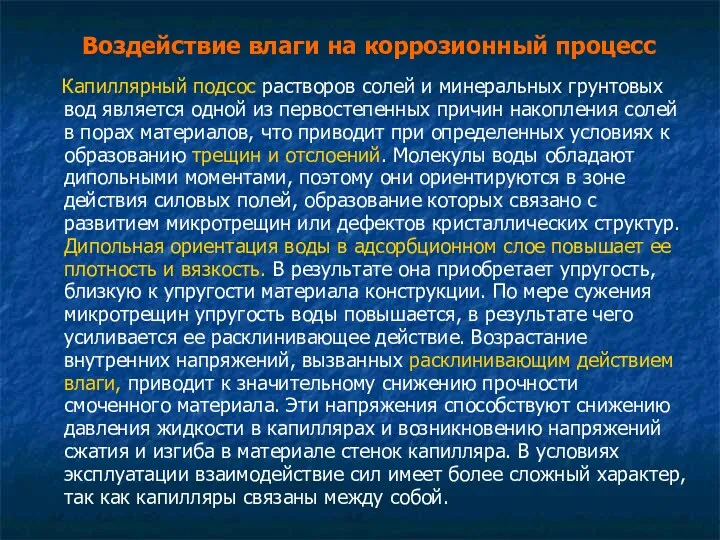 Воздействие влаги на коррозионный процесс

Капиллярный подсос растворов солей и минеральных грунтовых вод является одной из первостепенных причин накопления солей в порах материалов, что приводит при определенных условиях к образованию трещин и отслоений. Молекулы воды обладают дипольными моментами, поэтому они ориентируются в зоне действия силовых полей, образование которых связано с развитием микротрещин или дефектов кристаллических структур. Дипольная ориентация воды в адсорбционном слое повышает ее плотность и вязкость. В результате она приобретает упругость, близкую к упругости материала конструкции. По мере сужения микротрещин упругость воды повышается, в результате чего усиливается ее расклинивающее действие. Возрастание внутренних напряжений, вызванных расклинивающим действием влаги, приводит к значительному снижению прочности смоченного материала. Эти напряжения способствуют снижению давления жидкости в капиллярах и возникновению напряжений сжатия и изгиба в материале стенок капилляра. В условиях эксплуатации взаимодействие сил имеет более сложный характер, так как капилляры связаны между собой.